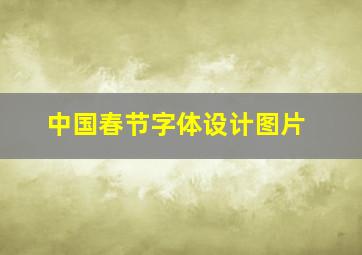 中国春节字体设计图片